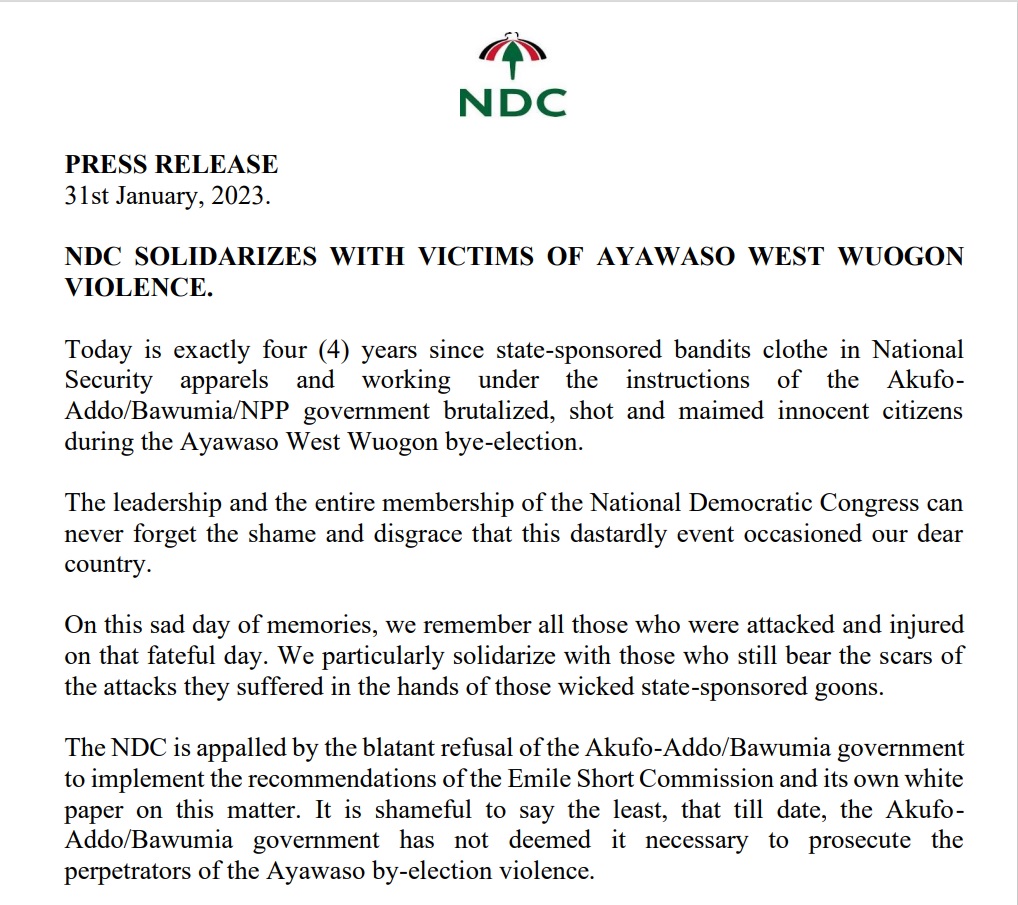 NDC

PRESS RELEASE
31st January, 2023.

NDC SOLIDARIZES WITH VICTIMS OF AYAWASO WEST WUOGON VIOLENCE.

Today is exactly four (4) years since state-sponsored bandits clothe in National Security apparels and working under the instructions of the Akufo-Addo/Bawumia/NPP government brutalized, shot and maimed innocent citizens during the Ayawaso West Wuogon bye-election.

The leadership and the entire membership of the National Democratic Congress can never forget the shame and disgrace that this dastardly event occasioned our dear country.

On this sad day of memories, we remember all those who were attacked and injured on that fateful day. We particularly solidarize with those who still bear the scars of the attacks they suffered in the hands of those wicked state-sponsored goons.

The NDC is appalled by the blatant refusal of the Akufo-Addo/Bawumia government to implement the recommendations of the Emile Short Commission and its own white paper on this matter. It is shameful to say the least, that till date, the Akufo-Addo/Bawumia government has not deemed it necessary to prosecute the perpetrators of the Ayawaso by-election violence.